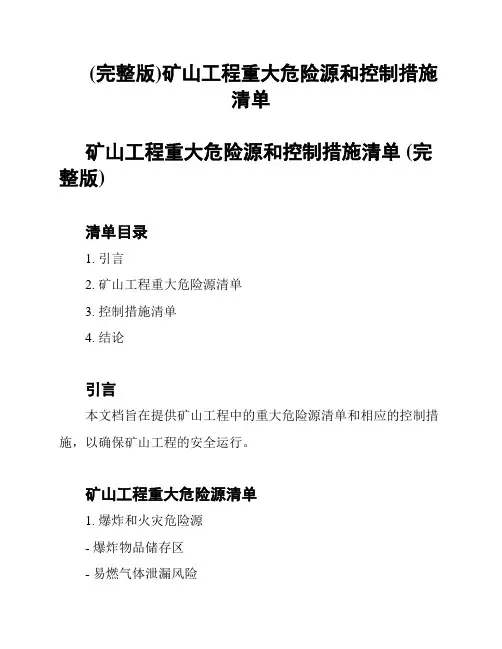 (完整版)矿山工程重大危险源和控制措施清单

矿山工程重大危险源和控制措施清单 (完整版)

清单目录

1. 引言

2. 矿山工程重大危险源清单

3. 控制措施清单

4. 结论

引言

本文档旨在提供矿山工程中的重大危险源清单和相应的控制措施，以确保矿山工程的安全运行。

矿山工程重大危险源清单

1. 爆炸和火灾危险源

- 爆炸物品储存区

- 易燃气体泄漏风险